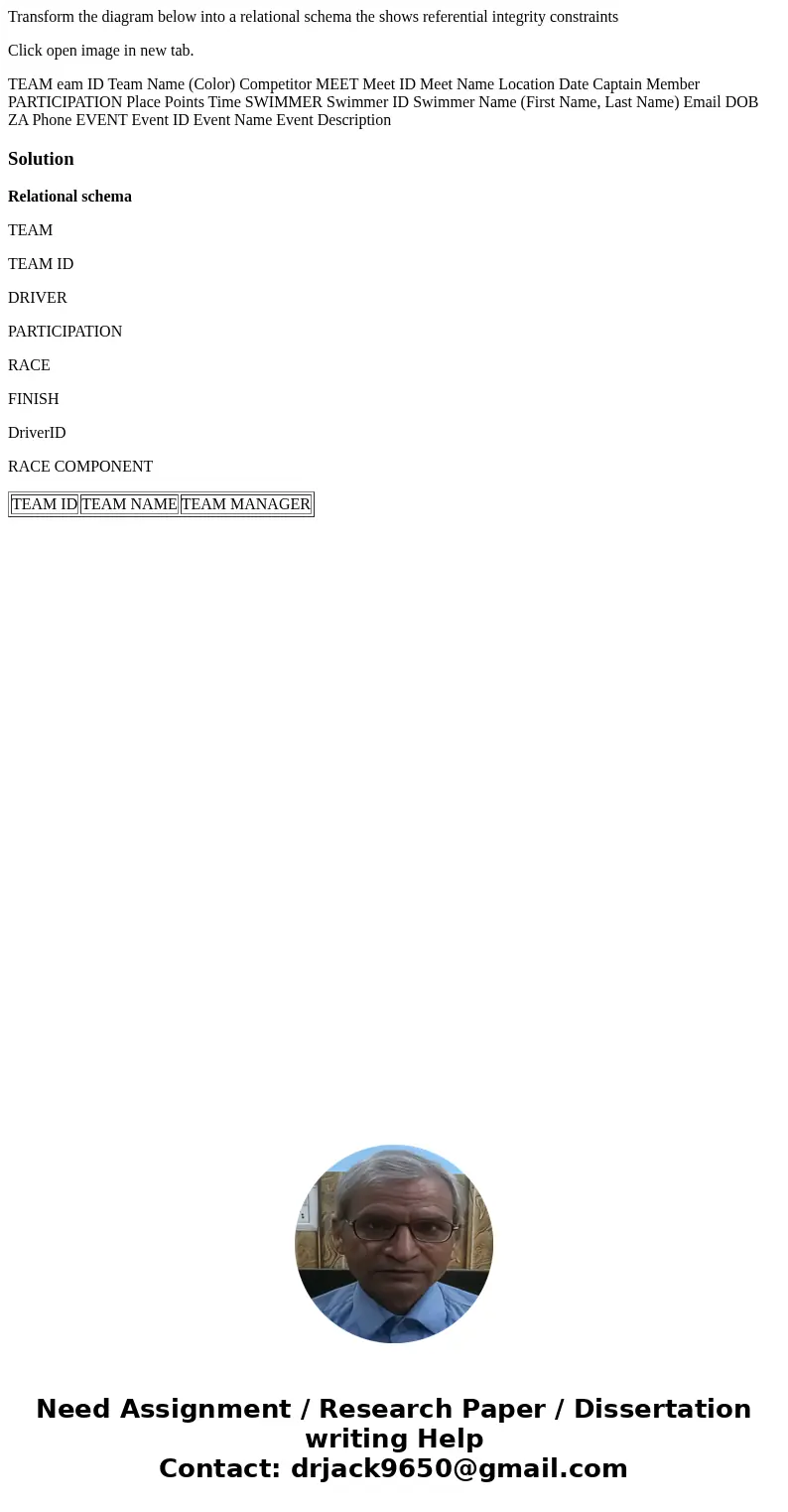 Transform the diagram below into a relational schema the shows referential integrity constraints

Click open image in new tab.

TEAM eam ID Team Name (Color) Competitor MEET Meet ID Meet Name Location Date Captain Member PARTICIPATION Place Points Time SWIMMER Swimmer ID Swimmer Name (First Name, Last Name) Email DOB ZA Phone EVENT Event ID Event Name Event Description

Solution

Relational schema

TEAM

TEAM ID

DRIVER

PARTICIPATION

RACE

FINISH

DriverID

RACE COMPONENT

| TEAM ID | TEAM NAME | TEAM MANAGER |
|---|---|---|

Need Assignment / Research Paper / Dissertation writing Help
Contact: drjack9650@gmail.com